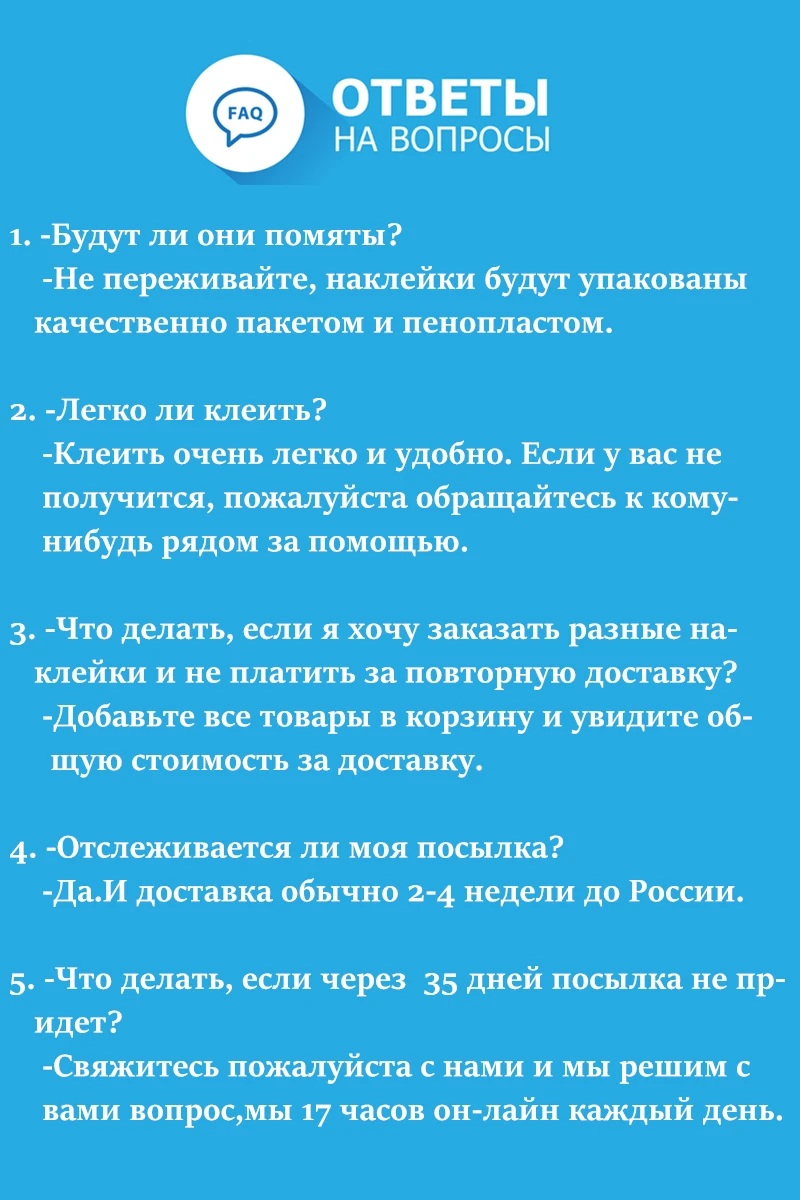 FAQ
ОТВЕТЫ
НА ВОПРОСЫ

1. -Будут ли они помяты?
-Не переживайте, наклейки будут упакованы качественно пакетом и пенопластом.

2. -Легко ли клеить?
-Клеить очень легко и удобно. Если у вас не получится, пожалуйста обращайтесь к кому-нибудь рядом за помощью.

3. -Что делать, если я хочу заказать разные наклейки и не платить за повторную доставку?
-Добавьте все товары в корзину и увидите общую стоимость за доставку.

4. -Отслеживается ли моя посылка?
-Да.И доставка обычно 2-4 недели до России.

5. -Что делать, если через 35 дней посылка не придет?
-Свяжитесь пожалуйста с нами и мы решим с вами вопрос,мы 17 часов он-лайн каждый день.